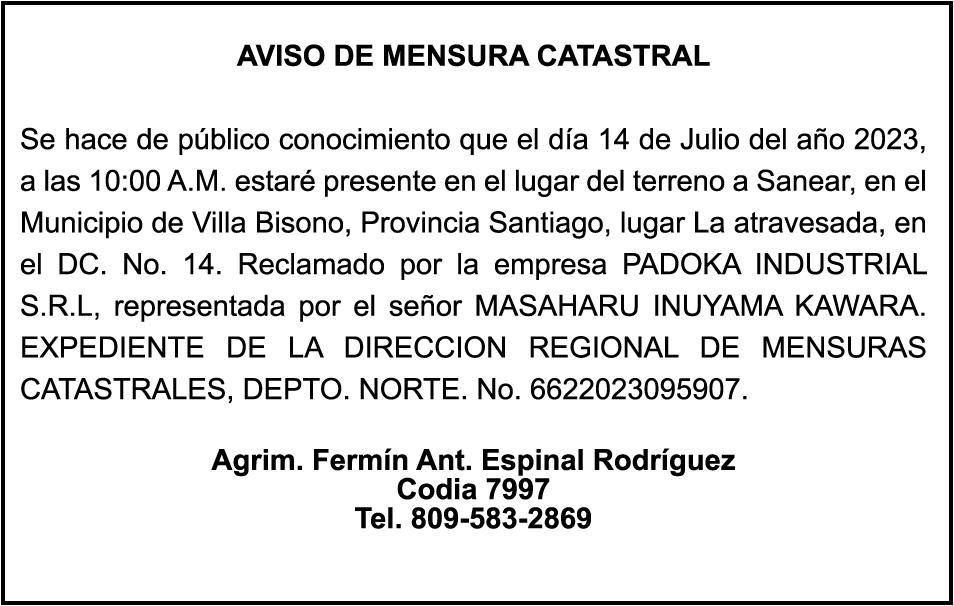 AVISO DE MENSURA CATASTRAL

Se hace de público conocimiento que el día 14 de Julio del año 2023, a las 10:00 A.M. estaré presente en el lugar del terreno a Sanear, en el Municipio de Villa Bisono, Provincia Santiago, lugar La atravesada, en el DC. No. 14. Reclamado por la empresa PADOKA INDUSTRIAL S.R.L, representada por el señor MASAHARU INUYAMA KAWARA. EXPEDIENTE DE LA DIRECCION REGIONAL DE MENSURAS CATASTRALES, DEPTO. NORTE. No. 6622023095907.

Agrim. Fermín Ant. Espinal Rodríguez
Codia 7997
Tel. 809-583-2869